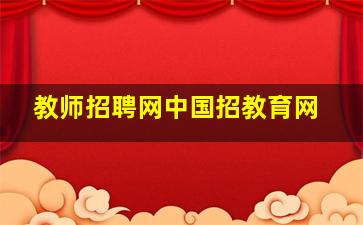 教师招聘网中国招教育网